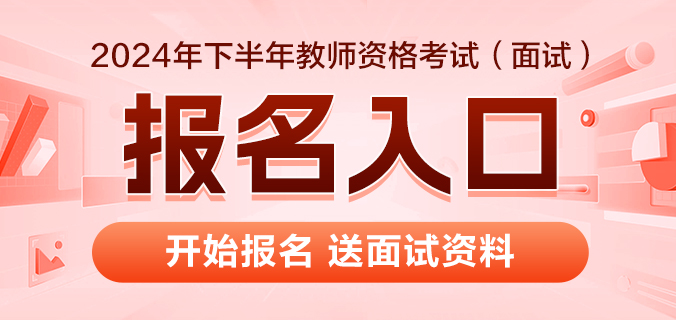 2024年下半年教师资格考试（面试）

报名入口

开始报名 送面试资料